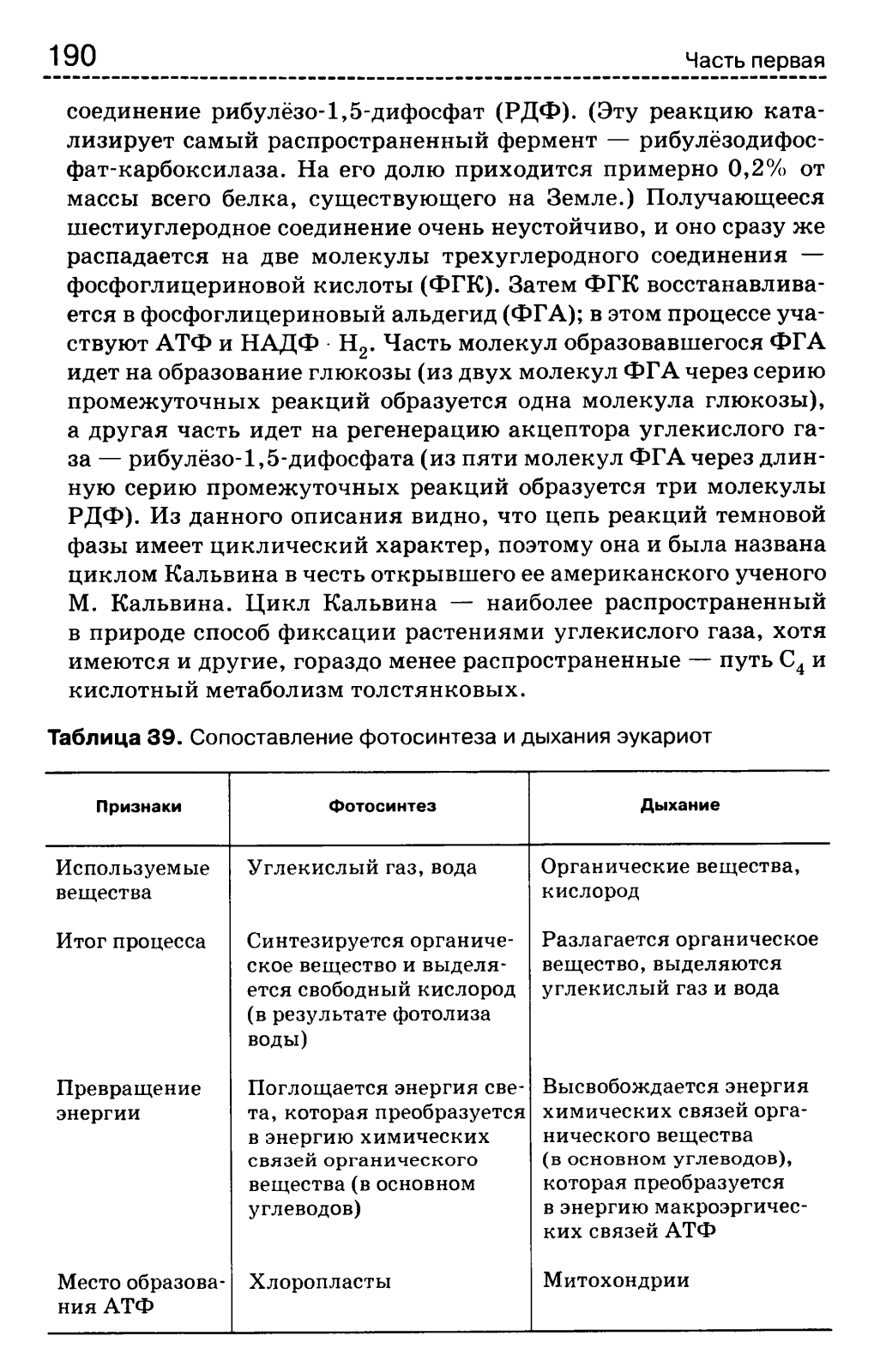 190 Часть первая

соединение рибулёзо-1,5-дифосфат (РДФ). (Эту реакцию катализирует самый распространенный фермент — рибулёзодифосфат-карбоксилаза. На его долю приходится примерно 0,2% от массы всего белка, существующего на Земле.) Получающееся шестиуглеродное соединение очень неустойчиво, и оно сразу же распадается на две молекулы трехуглеродного соединения — фосфоглицериновой кислоты (ФГК). Затем ФГК восстанавливается в фосфоглицериновый альдегид (ФГА); в этом процессе участвуют АТФ и НАДФ · $H_2$. Часть молекул образовавшегося ФГА идет на образование глюкозы (из двух молекул ФГА через серию промежуточных реакций образуется одна молекула глюкозы), а другая часть идет на регенерацию акцептора углекислого газа — рибулёзо-1,5-дифосфата (из пяти молекул ФГА через длинную серию промежуточных реакций образуется три молекулы РДФ). Из данного описания видно, что цепь реакций темновой фазы имеет циклический характер, поэтому она и была названа циклом Кальвина в честь открывшего ее американского ученого М. Кальвина. Цикл Кальвина — наиболее распространенный в природе способ фиксации растениями углекислого газа, хотя имеются и другие, гораздо менее распространенные — путь $C_4$ и кислотный метаболизм толстянковых.

Таблица 39. Сопоставление фотосинтеза и дыхания эукариот

| Признаки | Фотосинтез | Дыхание |
|---|---|---|
| Используемые вещества | Углекислый газ, вода | Органические вещества, кислород |
| Итог процесса | Синтезируется органическое вещество и выделяется свободный кислород (в результате фотолиза воды) | Разлагается органическое вещество, выделяются углекислый газ и вода |
| Превращение энергии | Поглощается энергия света, которая преобразуется в энергию химических связей органического вещества (в основном углеводов) | Высвобождается энергия химических связей органического вещества (в основном углеводов), которая преобразуется в энергию макроэргических связей АТФ |
| Место образования АТФ | Хлоропласты | Митохондрии |